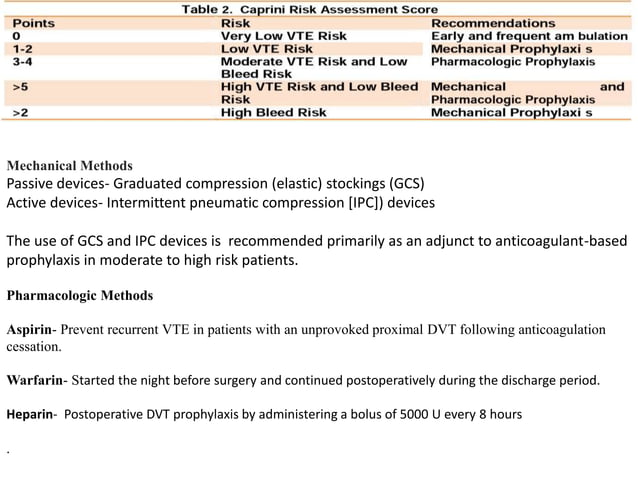 Table 2. Caprini Risk Assessment Score

| Points | Risk | Recommendations |
|---|---|---|
| 0 | Very Low VTE Risk | Early and frequent am bulation |
| 1-2 | Low VTE Risk | Mechanical Prophylaxi s |
| 3-4 | Moderate VTE Risk and Low Bleed Risk | Pharmacologic Prophylaxis |
| >5 | High VTE Risk and Low Bleed Risk | Mechanical and Pharmacologic Prophylaxis |
| >2 | High Bleed Risk | Mechanical Prophylaxi s |

Mechanical Methods
Passive devices- Graduated compression (elastic) stockings (GCS)
Active devices- Intermittent pneumatic compression [IPC]) devices

The use of GCS and IPC devices is recommended primarily as an adjunct to anticoagulant-based prophylaxis in moderate to high risk patients.

Pharmacologic Methods

Aspirin- Prevent recurrent VTE in patients with an unprovoked proximal DVT following anticoagulation cessation.

Warfarin- Started the night before surgery and continued postoperatively during the discharge period.

Heparin- Postoperative DVT prophylaxis by administering a bolus of 5000 U every 8 hours

.